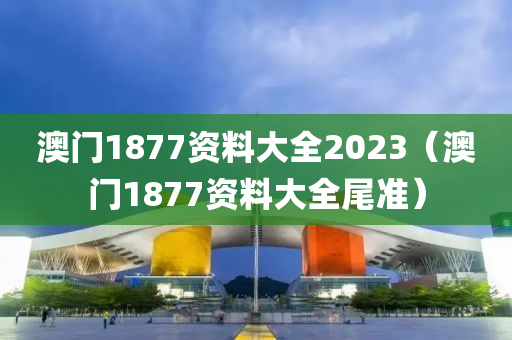 澳门1877资料大全2023（澳门1877资料大全尾准）